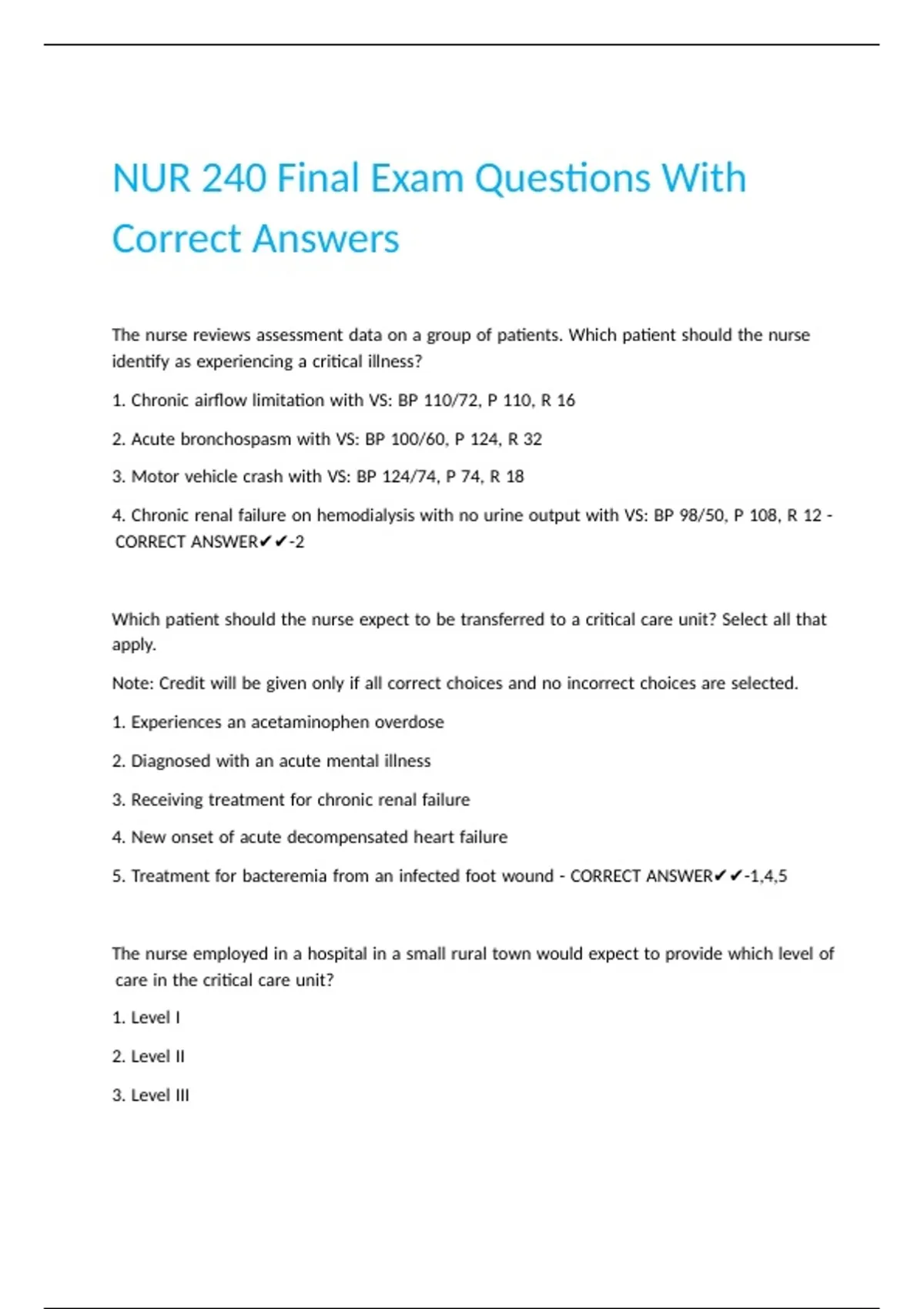 NUR 240 Final Exam Questions With Correct Answers

The nurse reviews assessment data on a group of patients. Which patient should the nurse identify as experiencing a critical illness?

1. Chronic airflow limitation with VS: BP 110/72, P 110, R 16

2. Acute bronchospasm with VS: BP 100/60, P 124, R 32

3. Motor vehicle crash with VS: BP 124/74, P 74, R 18

4. Chronic renal failure on hemodialysis with no urine output with VS: BP 98/50, P 108, R 12 - CORRECT ANSWER✔✔-2

Which patient should the nurse expect to be transferred to a critical care unit? Select all that apply.

Note: Credit will be given only if all correct choices and no incorrect choices are selected.

1. Experiences an acetaminophen overdose

2. Diagnosed with an acute mental illness

3. Receiving treatment for chronic renal failure

4. New onset of acute decompensated heart failure

5. Treatment for bacteremia from an infected foot wound - CORRECT ANSWER✔✔-1,4,5

The nurse employed in a hospital in a small rural town would expect to provide which level of care in the critical care unit?

1. Level I

2. Level II

3. Level III